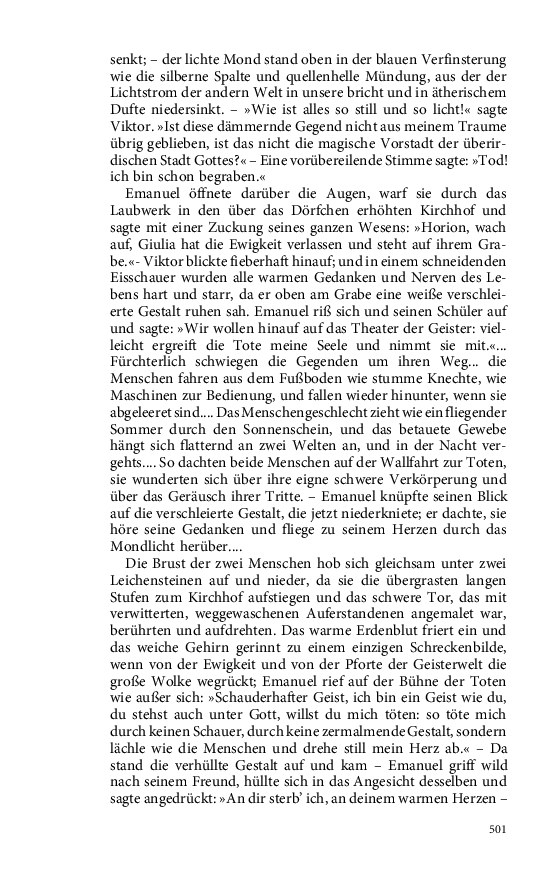 senkt; – der lichte Mond stand oben in der blauen Verfinsterung wie die silberne Spalte und quellenhelle Mündung, aus der der Lichtstrom der andern Welt in unsere bricht und in ätherischem Dufte niedersinkt. – »Wie ist alles so still und so licht!« sagte Viktor. »Ist diese dämmernde Gegend nicht aus meinem Traume übrig geblieben, ist das nicht die magische Vorstadt der überirdischen Stadt Gottes?« – Eine vorübereilende Stimme sagte: »Tod! ich bin schon begraben.«

Emanuel öffnete darüber die Augen, warf sie durch das Laubwerk in den über das Dörfchen erhöhten Kirchhof und sagte mit einer Zuckung seines ganzen Wesens: »Horion, wach auf, Giulia hat die Ewigkeit verlassen und steht auf ihrem Grabe.«- Viktor blickte fieberhaft hinauf; und in einem schneidenden Eisschauer wurden alle warmen Gedanken und Nerven des Lebens hart und starr, da er oben am Grabe eine weiße verschleierte Gestalt ruhen sah. Emanuel riß sich und seinen Schüler auf und sagte: »Wir wollen hinauf auf das Theater der Geister: vielleicht ergreift die Tote meine Seele und nimmt sie mit.«... Fürchterlich schwiegen die Gegenden um ihren Weg... die Menschen fahren aus dem Fußboden wie stumme Knechte, wie Maschinen zur Bedienung, und fallen wieder hinunter, wenn sie abgeleeret sind.... Das Menschengeschlecht zieht wie ein fliegender Sommer durch den Sonnenschein, und das betauete Gewebe hängt sich flatternd an zwei Welten an, und in der Nacht vergehts.... So dachten beide Menschen auf der Wallfahrt zur Toten, sie wunderten sich über ihre eigne schwere Verkörperung und über das Geräusch ihrer Tritte. – Emanuel knüpfte seinen Blick auf die verschleierte Gestalt, die jetzt niederkniete; er dachte, sie höre seine Gedanken und fliege zu seinem Herzen durch das Mondlicht herüber....

Die Brust der zwei Menschen hob sich gleichsam unter zwei Leichensteinen auf und nieder, da sie die übergrasten langen Stufen zum Kirchhof aufstiegen und das schwere Tor, das mit verwitterten, weggewaschenen Auferstandenen angemalet war, berührten und aufdrehten. Das warme Erdenblut friert ein und das weiche Gehirn gerinnt zu einem einzigen Schreckenbilde, wenn von der Ewigkeit und von der Pforte der Geisterwelt die große Wolke wegrückt; Emanuel rief auf der Bühne der Toten wie außer sich: »Schauderhafter Geist, ich bin ein Geist wie du, du stehst auch unter Gott, willst du mich töten: so töte mich durch keinen Schauer, durch keine zermalmende Gestalt, sondern lächle wie die Menschen und drehe still mein Herz ab.« – Da stand die verhüllte Gestalt auf und kam – Emanuel griff wild nach seinem Freund, hüllte sich in das Angesicht desselben und sagte angedrückt: »An dir sterb' ich, an deinem warmen Herzen –

501